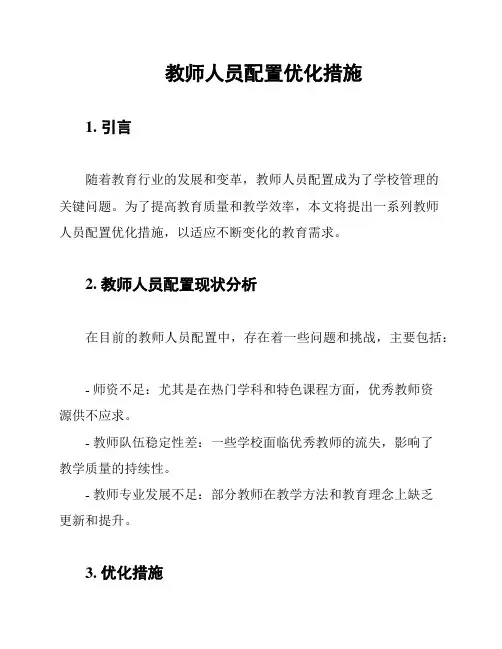 教师人员配置优化措施

1. 引言

随着教育行业的发展和变革，教师人员配置成为了学校管理的关键问题。为了提高教育质量和教学效率，本文将提出一系列教师人员配置优化措施，以适应不断变化的教育需求。

2. 教师人员配置现状分析

在目前的教师人员配置中，存在着一些问题和挑战，主要包括：

- 师资不足：尤其是在热门学科和特色课程方面，优秀教师资源供不应求。
- 教师队伍稳定性差：一些学校面临优秀教师的流失，影响了教学质量的持续性。
- 教师专业发展不足：部分教师在教学方法和教育理念上缺乏更新和提升。

3. 优化措施